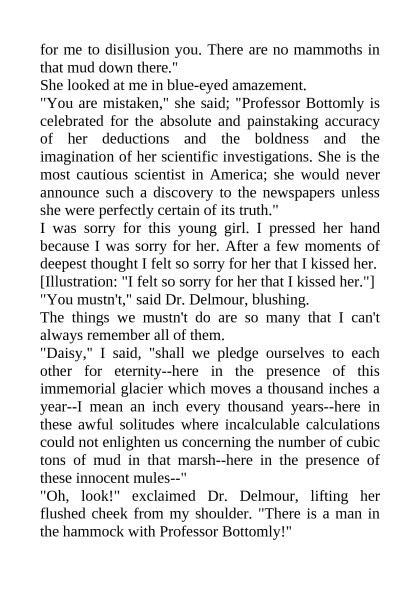 for me to disillusion you. There are no mammoths in that mud down there."

She looked at me in blue-eyed amazement.

"You are mistaken," she said; "Professor Bottomly is celebrated for the absolute and painstaking accuracy of her deductions and the boldness and the imagination of her scientific investigations. She is the most cautious scientist in America; she would never announce such a discovery to the newspapers unless she were perfectly certain of its truth."

I was sorry for this young girl. I pressed her hand because I was sorry for her. After a few moments of deepest thought I felt so sorry for her that I kissed her.

[Illustration: "I felt so sorry for her that I kissed her."]

"You mustn't," said Dr. Delmour, blushing.

The things we mustn't do are so many that I can't always remember all of them.

"Daisy," I said, "shall we pledge ourselves to each other for eternity--here in the presence of this immemorial glacier which moves a thousand inches a year--I mean an inch every thousand years--here in these awful solitudes where incalculable calculations could not enlighten us concerning the number of cubic tons of mud in that marsh--here in the presence of these innocent mules--"

"Oh, look!" exclaimed Dr. Delmour, lifting her flushed cheek from my shoulder. "There is a man in the hammock with Professor Bottomly!"